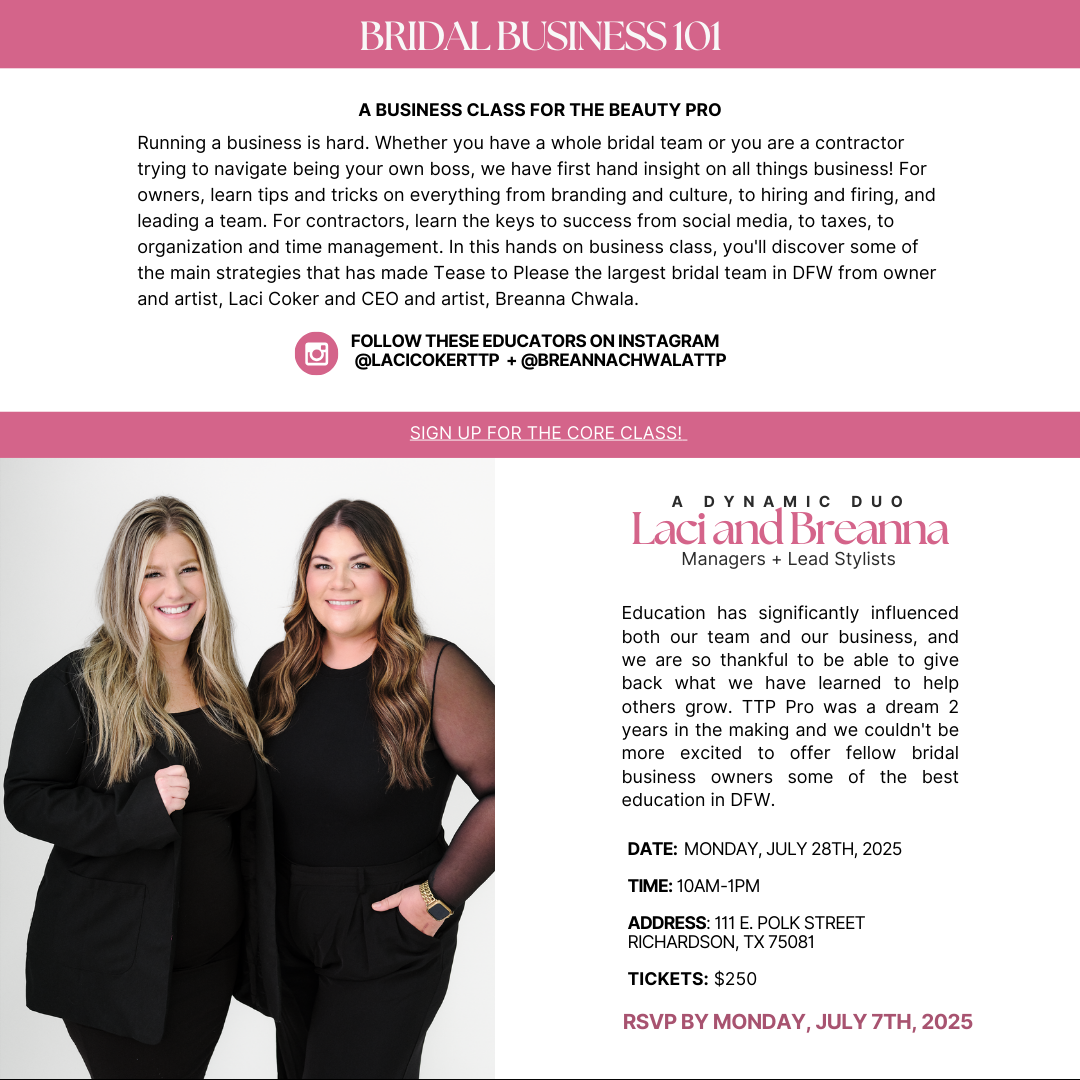 BRIDAL BUSINESS 101

A BUSINESS CLASS FOR THE BEAUTY PRO

Running a business is hard. Whether you have a whole bridal team or you are a contractor trying to navigate being your own boss, we have first hand insight on all things business! For owners, learn tips and tricks on everything from branding and culture, to hiring and firing, and leading a team. For contractors, learn the keys to success from social media, to taxes, to organization and time management. In this hands on business class, you'll discover some of the main strategies that has made Tease to Please the largest bridal team in DFW from owner and artist, Laci Coker and CEO and artist, Breanna Chwala.

FOLLOW THESE EDUCATORS ON INSTAGRAM
@LACICOKERTTP + @BREANNACHWALATTP

SIGN UP FOR THE CORE CLASS!

A DYNAMIC DUO
Laci and Breanna
Managers + Lead Stylists

Education has significantly influenced both our team and our business, and we are so thankful to be able to give back what we have learned to help others grow. TTP Pro was a dream 2 years in the making and we couldn't be more excited to offer fellow bridal business owners some of the best education in DFW.

DATE: MONDAY, JULY 28TH, 2025

TIME: 10AM-1PM

ADDRESS: 111 E. POLK STREET RICHARDSON, TX 75081

TICKETS: $250

RSVP BY MONDAY, JULY 7TH, 2025